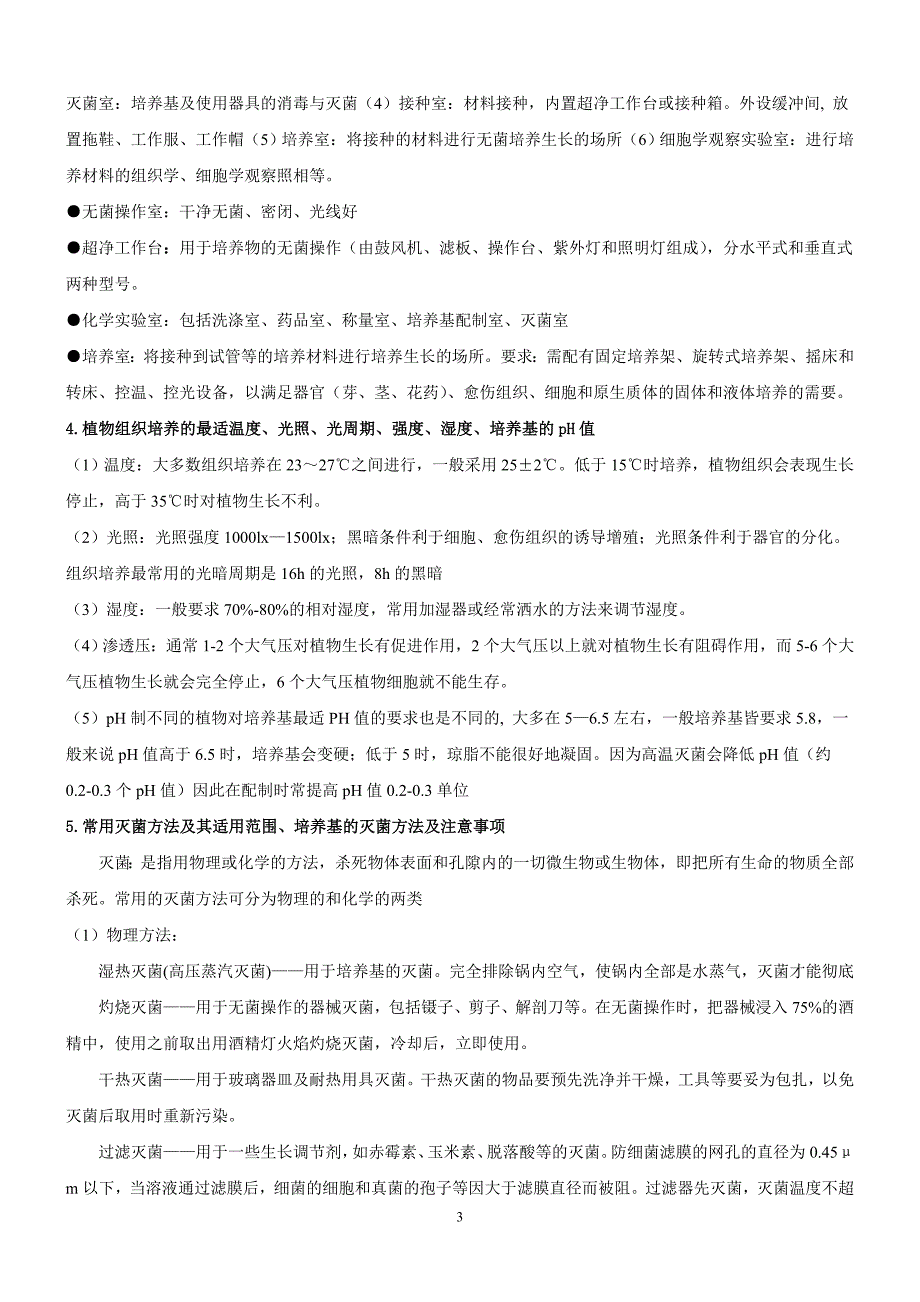 灭菌室：培养基及使用器具的消毒与灭菌（4）接种室：材料接种，内置超净工作台或接种箱。外设缓冲间, 放置拖鞋、工作服、工作帽（5）培养室：将接种的材料进行无菌培养生长的场所（6）细胞学观察实验室：进行培养材料的组织学、细胞学观察照相等。

●无菌操作室：干净无菌、密闭、光线好

●超净工作台：用于培养物的无菌操作（由鼓风机、滤板、操作台、紫外灯和照明灯组成），分水平式和垂直式两种型号。

●化学实验室：包括洗涤室、药品室、称量室、培养基配制室、灭菌室

●培养室：将接种到试管等的培养材料进行培养生长的场所。要求：需配有固定培养架、旋转式培养架、摇床和转床、控温、控光设备，以满足器官（芽、茎、花药）、愈伤组织、细胞和原生质体的固体和液体培养的需要。

4. 植物组织培养的最适温度、光照、光周期、强度、湿度、培养基的 pH 值

（1）温度：大多数组织培养在 23～27℃之间进行，一般采用 25±2℃。低于 15℃时培养，植物组织会表现生长停止，高于 35℃时对植物生长不利。

（2）光照：光照强度 1000lx—1500lx；黑暗条件利于细胞、愈伤组织的诱导增殖；光照条件利于器官的分化。组织培养最常用的光暗周期是 16h 的光照，8h 的黑暗

（3）湿度：一般要求 70%-80%的相对湿度，常用加湿器或经常洒水的方法来调节湿度。

（4）渗透压：通常 1-2 个大气压对植物生长有促进作用，2 个大气压以上就对植物生长有阻碍作用，而 5-6 个大气压植物生长就会完全停止，6 个大气压植物细胞就不能生存。

（5）pH 制不同的植物对培养基最适 PH 值的要求也是不同的, 大多在 5—6.5 左右，一般培养基皆要求 5.8，一般来说 pH 值高于 6.5 时，培养基会变硬；低于 5 时，琼脂不能很好地凝固。因为高温灭菌会降低 pH 值（约 0.2-0.3 个 pH 值）因此在配制时常提高 pH 值 0.2-0.3 单位

5. 常用灭菌方法及其适用范围、培养基的灭菌方法及注意事项

灭菌: 是指用物理或化学的方法，杀死物体表面和孔隙内的一切微生物或生物体，即把所有生命的物质全部杀死。常用的灭菌方法可分为物理的和化学的两类

（1）物理方法：

湿热灭菌(高压蒸汽灭菌)——用于培养基的灭菌。完全排除锅内空气，使锅内全部是水蒸气，灭菌才能彻底

灼烧灭菌——用于无菌操作的器械灭菌，包括镊子、剪子、解剖刀等。在无菌操作时，把器械浸入 75%的酒精中，使用之前取出用酒精灯火焰灼烧灭菌，冷却后，立即使用。

干热灭菌——用于玻璃器皿及耐热用具灭菌。干热灭菌的物品要预先洗净并干燥，工具等要妥为包扎，以免灭菌后取用时重新污染。

过滤灭菌——用于一些生长调节剂，如赤霉素、玉米素、脱落酸等的灭菌。防细菌滤膜的网孔的直径为 0.45μm 以下，当溶液通过滤膜后，细菌的细胞和真菌的孢子等因大于滤膜直径而被阻。过滤器先灭菌，灭菌温度不超

3